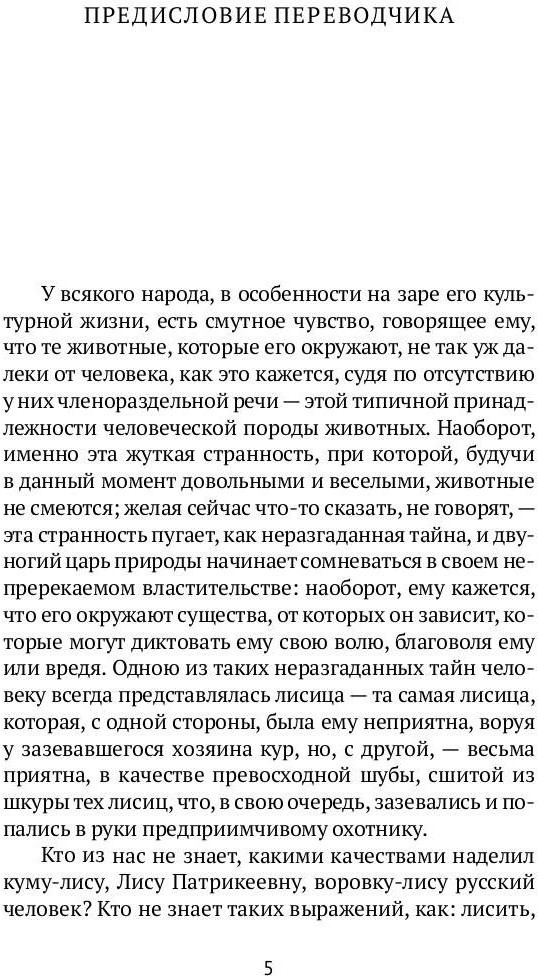 ПРЕДИСЛОВИЕ ПЕРЕВОДЧИКА

У всякого народа, в особенности на заре его культурной жизни, есть смутное чувство, говорящее ему, что те животные, которые его окружают, не так уж далеки от человека, как это кажется, судя по отсутствию у них членораздельной речи — этой типичной принадлежности человеческой породы животных. Наоборот, именно эта жуткая странность, при которой, будучи в данный момент довольными и веселыми, животные не смеются; желая сейчас что-то сказать, не говорят, — эта странность пугает, как неразгаданная тайна, и двуногий царь природы начинает сомневаться в своем непререкаемом властительстве: наоборот, ему кажется, что его окружают существа, от которых он зависит, которые могут диктовать ему свою волю, благоволя ему или вредя. Одною из таких неразгаданных тайн человеку всегда представлялась лисица — та самая лисица, которая, с одной стороны, была ему неприятна, воруя у зазевавшегося хозяина кур, но, с другой, — весьма приятна, в качестве превосходной шубы, сшитой из шкуры тех лисиц, что, в свою очередь, зазевались и попались в руки предприимчивому охотнику.

Кто из нас не знает, какими качествами наделил куму-лису, Лису Патрикеевну, воровку-лису русский человек? Кто не знает таких выражений, как: лисить,

5